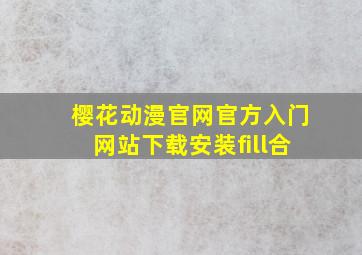 樱花动漫官网官方入门网站下载安装fill合